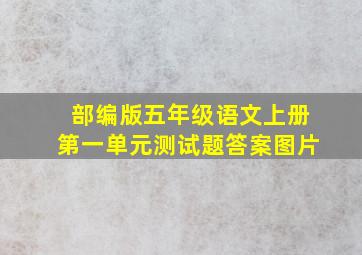 部编版五年级语文上册
第一单元测试题答案图片